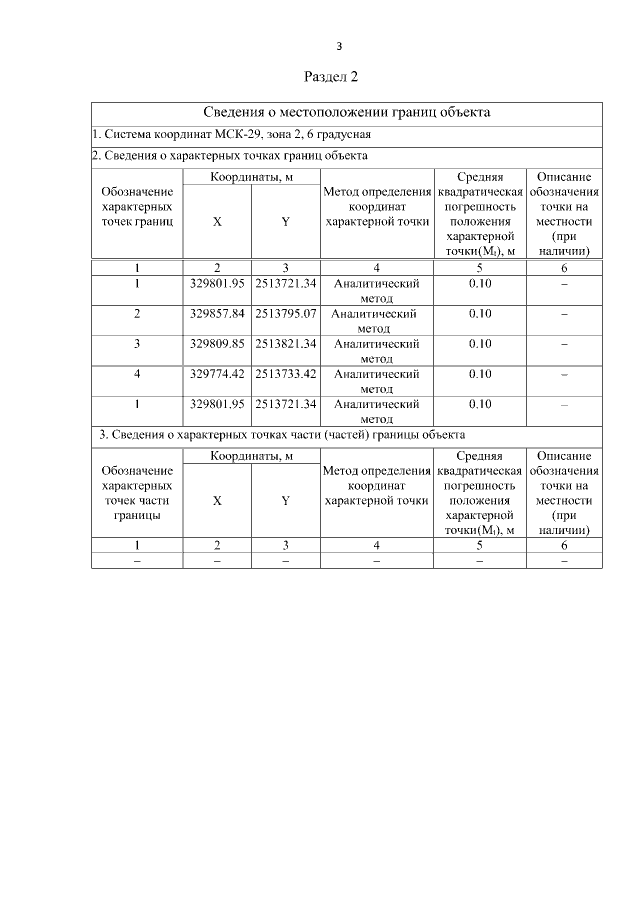 3

Раздел 2

Сведения о местоположении границ объекта

1. Система координат МСК-29, зона 2, 6 градусная

2. Сведения о характерных точках границ объекта

| Обозначение характерных точек границ | Координаты, м X | Координаты, м Y | Метод определения координат характерной точки | Средняя квадратическая погрешность положения характерной точки($M_t$), м | Описание обозначения точки на местности (при наличии) |
|---|---|---|---|---|---|
| 1 | 2 | 3 | 4 | 5 | 6 |
| 1 | 329801.95 | 2513721.34 | Аналитический метод | 0.10 | – |
| 2 | 329857.84 | 2513795.07 | Аналитический метод | 0.10 | – |
| 3 | 329809.85 | 2513821.34 | Аналитический метод | 0.10 | – |
| 4 | 329774.42 | 2513733.42 | Аналитический метод | 0.10 | – |
| 1 | 329801.95 | 2513721.34 | Аналитический метод | 0.10 | – |

3. Сведения о характерных точках части (частей) границы объекта

| Обозначение характерных точек части границы | Координаты, м X | Координаты, м Y | Метод определения координат характерной точки | Средняя квадратическая погрешность положения характерной точки($M_t$), м | Описание обозначения точки на местности (при наличии) |
|---|---|---|---|---|---|
| 1 | 2 | 3 | 4 | 5 | 6 |
| – | – | – | – | – | – |